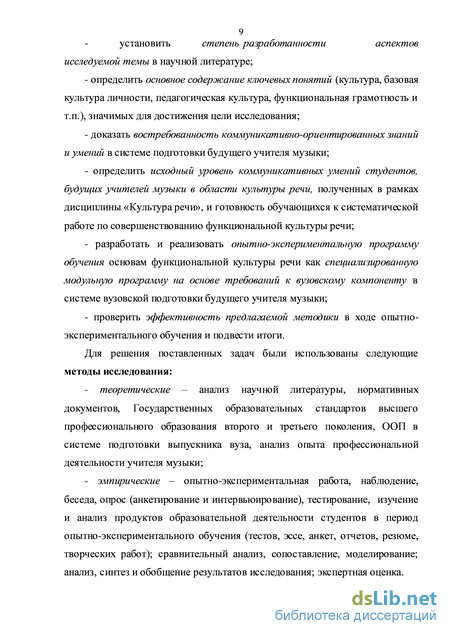 9

- установить степень разработанности аспектов исследуемой темы в научной литературе;

- определить основное содержание ключевых понятий (культура, базовая культура личности, педагогическая культура, функциональная грамотность и т.п.), значимых для достижения цели исследования;

- доказать востребованность коммуникативно-ориентированных знаний и умений в системе подготовки будущего учителя музыки;

- определить исходный уровень коммуникативных умений студентов, будущих учителей музыки в области культуры речи, полученных в рамках дисциплины «Культура речи», и готовность обучающихся к систематической работе по совершенствованию функциональной культуры речи;

- разработать и реализовать опытно-экспериментальную программу обучения основам функциональной культуры речи как специализированную модульную программу на основе требований к вузовскому компоненту в системе вузовской подготовки будущего учителя музыки;

- проверить эффективность предлагаемой методики в ходе опытно-экспериментального обучения и подвести итоги.

Для решения поставленных задач были использованы следующие методы исследования:

- теоретические – анализ научной литературы, нормативных документов, Государственных образовательных стандартов высшего профессионального образования второго и третьего поколения, ООП в системе подготовки выпускника вуза, анализ опыта профессиональной деятельности учителя музыки;

- эмпирические – опытно-экспериментальная работа, наблюдение, беседа, опрос (анкетирование и интервьюирование), тестирование, изучение и анализ продуктов образовательной деятельности студентов в период опытно-экспериментального обучения (тестов, эссе, анкет, отчетов, резюме, творческих работ); сравнительный анализ, сопоставление, моделирование; анализ, синтез и обобщение результатов исследования; экспертная оценка.

dsLib.net
библиотека диссертаций